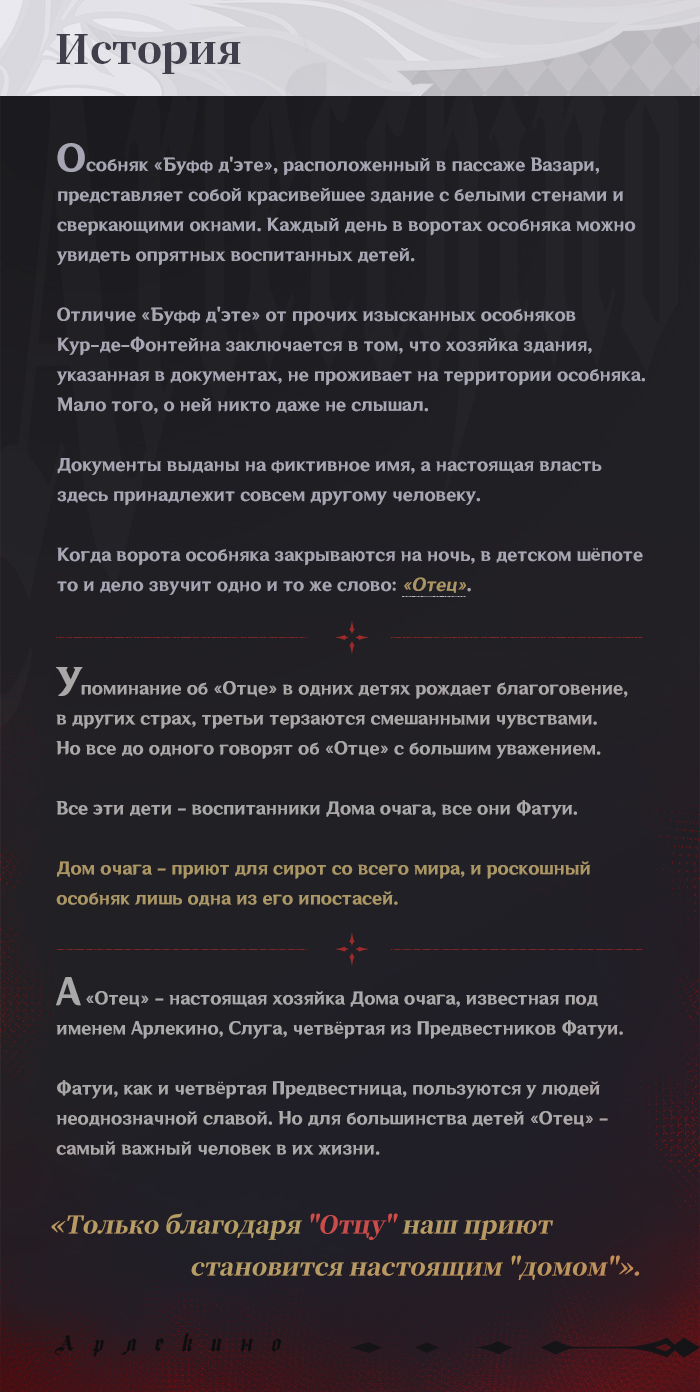 История

Особняк «Буфф д'эте», расположенный в пассаже Вазари, представляет собой красивейшее здание с белыми стенами и сверкающими окнами. Каждый день в воротах особняка можно увидеть опрятных воспитанных детей.

Отличие «Буфф д'эте» от прочих изысканных особняков Кур-де-Фонтейна заключается в том, что хозяйка здания, указанная в документах, не проживает на территории особняка. Мало того, о ней никто даже не слышал.

Документы выданы на фиктивное имя, а настоящая власть здесь принадлежит совсем другому человеку.

Когда ворота особняка закрываются на ночь, в детском шёпоте то и дело звучит одно и то же слово: «Отец».

Упоминание об «Отце» в одних детях рождает благоговение, в других страх, третьи терзаются смешанными чувствами. Но все до одного говорят об «Отце» с большим уважением.

Все эти дети - воспитанники Дома очага, все они Фатуи.

Дом очага - приют для сирот со всего мира, и роскошный особняк лишь одна из его ипостасей.

А «Отец» - настоящая хозяйка Дома очага, известная под именем Арлекино, Слуга, четвёртая из Предвестников Фатуи.

Фатуи, как и четвёртая Предвестница, пользуются у людей неоднозначной славой. Но для большинства детей «Отец» - самый важный человек в их жизни.

«Только благодаря "Отцу" наш приют становится настоящим "домом"».

Арлекино